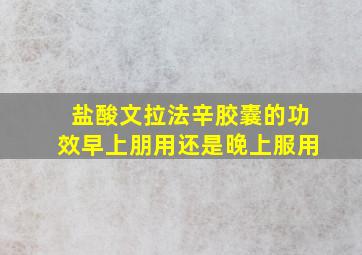 盐酸文拉法辛胶囊的功效早上朋用还是晚上服用